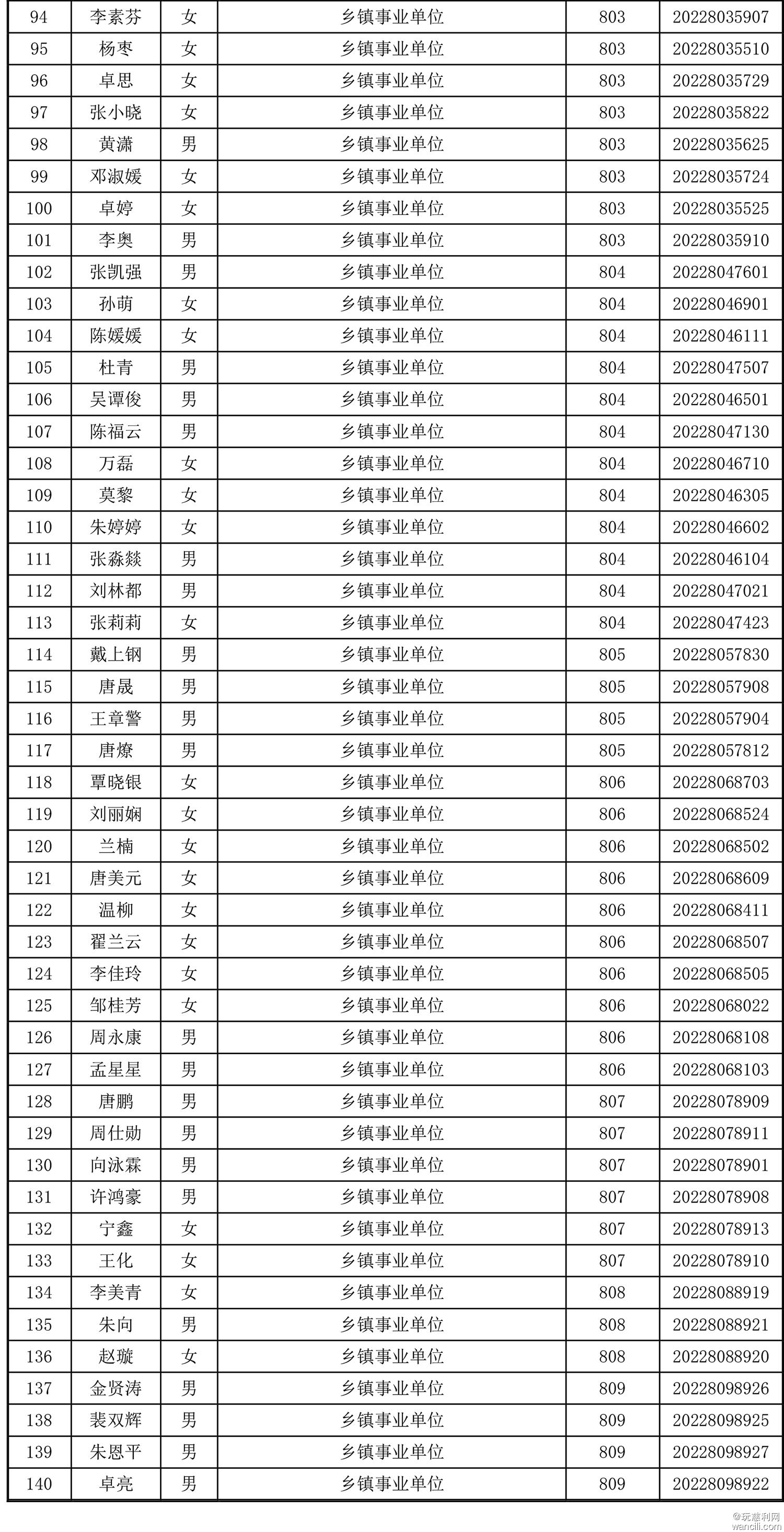 | 94 | 李素芬 | 女 | 乡镇事业单位 | 803 | 20228035907 |
|---|---|---|---|---|---|
| 95 | 杨枣 | 女 | 乡镇事业单位 | 803 | 20228035510 |
| 96 | 卓思 | 女 | 乡镇事业单位 | 803 | 20228035729 |
| 97 | 张小晓 | 女 | 乡镇事业单位 | 803 | 20228035822 |
| 98 | 黄潇 | 男 | 乡镇事业单位 | 803 | 20228035625 |
| 99 | 邓淑媛 | 女 | 乡镇事业单位 | 803 | 20228035724 |
| 100 | 卓婷 | 女 | 乡镇事业单位 | 803 | 20228035525 |
| 101 | 李奥 | 男 | 乡镇事业单位 | 803 | 20228035910 |
| 102 | 张凯强 | 男 | 乡镇事业单位 | 804 | 20228047601 |
| 103 | 孙萌 | 女 | 乡镇事业单位 | 804 | 20228046901 |
| 104 | 陈媛媛 | 女 | 乡镇事业单位 | 804 | 20228046111 |
| 105 | 杜青 | 男 | 乡镇事业单位 | 804 | 20228047507 |
| 106 | 吴谭俊 | 男 | 乡镇事业单位 | 804 | 20228046501 |
| 107 | 陈福云 | 男 | 乡镇事业单位 | 804 | 20228047130 |
| 108 | 万磊 | 女 | 乡镇事业单位 | 804 | 20228046710 |
| 109 | 莫黎 | 女 | 乡镇事业单位 | 804 | 20228046305 |
| 110 | 朱婷婷 | 女 | 乡镇事业单位 | 804 | 20228046602 |
| 111 | 张淼燚 | 男 | 乡镇事业单位 | 804 | 20228046104 |
| 112 | 刘林都 | 男 | 乡镇事业单位 | 804 | 20228047021 |
| 113 | 张莉莉 | 女 | 乡镇事业单位 | 804 | 20228047423 |
| 114 | 戴上钢 | 男 | 乡镇事业单位 | 805 | 20228057830 |
| 115 | 唐晟 | 男 | 乡镇事业单位 | 805 | 20228057908 |
| 116 | 王章警 | 男 | 乡镇事业单位 | 805 | 20228057904 |
| 117 | 唐燎 | 男 | 乡镇事业单位 | 805 | 20228057812 |
| 118 | 覃晓银 | 女 | 乡镇事业单位 | 806 | 20228068703 |
| 119 | 刘丽娴 | 女 | 乡镇事业单位 | 806 | 20228068524 |
| 120 | 兰楠 | 女 | 乡镇事业单位 | 806 | 20228068502 |
| 121 | 唐美元 | 女 | 乡镇事业单位 | 806 | 20228068609 |
| 122 | 温柳 | 女 | 乡镇事业单位 | 806 | 20228068411 |
| 123 | 翟兰云 | 女 | 乡镇事业单位 | 806 | 20228068507 |
| 124 | 李佳玲 | 女 | 乡镇事业单位 | 806 | 20228068505 |
| 125 | 邹桂芳 | 女 | 乡镇事业单位 | 806 | 20228068022 |
| 126 | 周永康 | 男 | 乡镇事业单位 | 806 | 20228068108 |
| 127 | 孟星星 | 男 | 乡镇事业单位 | 806 | 20228068103 |
| 128 | 唐鹏 | 男 | 乡镇事业单位 | 807 | 20228078909 |
| 129 | 周仕勋 | 男 | 乡镇事业单位 | 807 | 20228078911 |
| 130 | 向泳霖 | 男 | 乡镇事业单位 | 807 | 20228078901 |
| 131 | 许鸿豪 | 男 | 乡镇事业单位 | 807 | 20228078908 |
| 132 | 宁鑫 | 女 | 乡镇事业单位 | 807 | 20228078913 |
| 133 | 王化 | 女 | 乡镇事业单位 | 807 | 20228078910 |
| 134 | 李美青 | 女 | 乡镇事业单位 | 808 | 20228088919 |
| 135 | 朱向 | 男 | 乡镇事业单位 | 808 | 20228088921 |
| 136 | 赵璇 | 女 | 乡镇事业单位 | 808 | 20228088920 |
| 137 | 金贤涛 | 男 | 乡镇事业单位 | 809 | 20228098926 |
| 138 | 裴双辉 | 男 | 乡镇事业单位 | 809 | 20228098925 |
| 139 | 朱恩平 | 男 | 乡镇事业单位 | 809 | 20228098927 |
| 140 | 卓亮 | 男 | 乡镇事业单位 | 809 | 20228098922 |

@玩慈利网
wancili.com